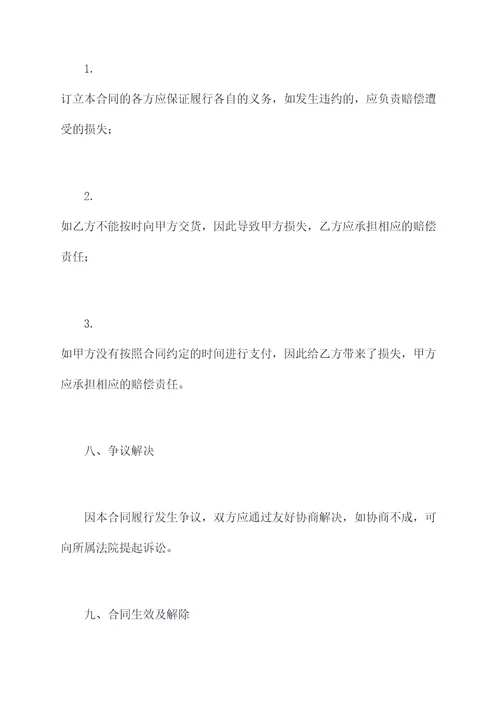 1.

订立本合同的各方应保证履行各自的义务，如发生违约的，应负责赔偿遭受的损失；

2.

如乙方不能按时向甲方交货，因此导致甲方损失，乙方应承担相应的赔偿责任；

3.

如甲方没有按照合同约定的时间进行支付，因此给乙方带来了损失，甲方应承担相应的赔偿责任。

八、争议解决

因本合同履行发生争议，双方应通过友好协商解决，如协商不成，可向所属法院提起诉讼。

九、合同生效及解除